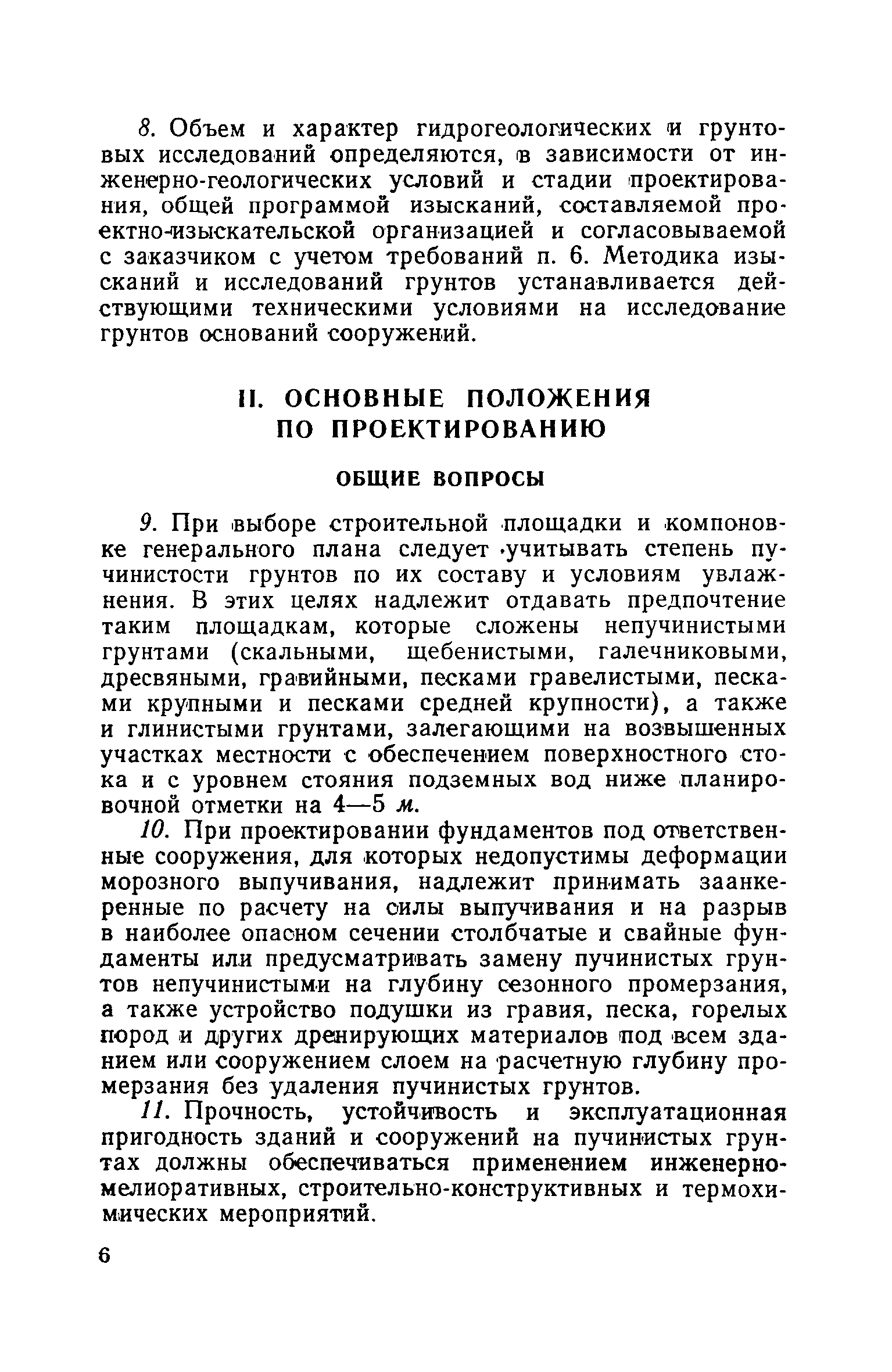 8. Объем и характер гидрогеологических и грунтовых исследований определяются, в зависимости от инженерно-геологических условий и стадии проектирования, общей программой изысканий, составляемой проектно-изыскательской организацией и согласовываемой с заказчиком с учетом требований п. 6. Методика изысканий и исследований грунтов устанавливается действующими техническими условиями на исследование грунтов оснований сооружений.

II. ОСНОВНЫЕ ПОЛОЖЕНИЯ ПО ПРОЕКТИРОВАНИЮ

ОБЩИЕ ВОПРОСЫ

9. При выборе строительной площадки и компоновке генерального плана следует учитывать степень пучинистости грунтов по их составу и условиям увлажнения. В этих целях надлежит отдавать предпочтение таким площадкам, которые сложены непучинистыми грунтами (скальными, щебенистыми, галечниковыми, дресвяными, гравийными, песками гравелистыми, песками крупными и песками средней крупности), а также и глинистыми грунтами, залегающими на возвышенных участках местности с обеспечением поверхностного стока и с уровнем стояния подземных вод ниже планировочной отметки на 4—5 м.

10. При проектировании фундаментов под ответственные сооружения, для которых недопустимы деформации морозного выпучивания, надлежит принимать заанкеренные по расчету на силы выпучивания и на разрыв в наиболее опасном сечении столбчатые и свайные фундаменты или предусматривать замену пучинистых грунтов непучинистыми на глубину сезонного промерзания, а также устройство подушки из гравия, песка, горелых пород и других дренирующих материалов под всем зданием или сооружением слоем на расчетную глубину промерзания без удаления пучинистых грунтов.

11. Прочность, устойчивость и эксплуатационная пригодность зданий и сооружений на пучинистых грунтах должны обеспечиваться применением инженерно-мелиоративных, строительно-конструктивных и термохимических мероприятий.

6